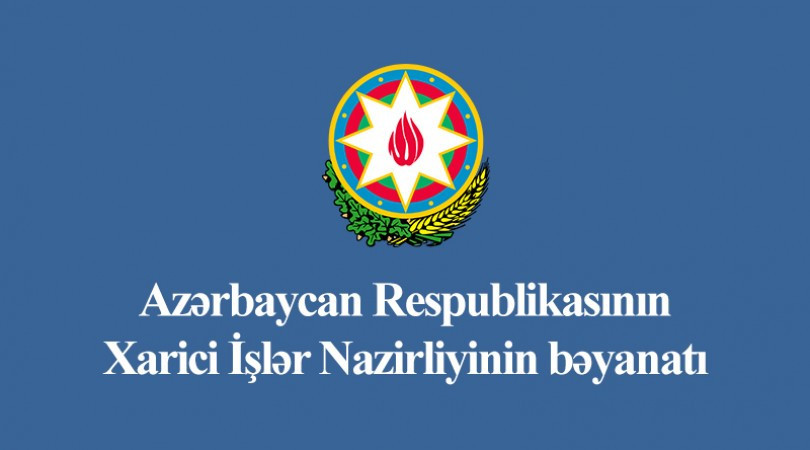 Azərbaycan Respublikasının Xarici İşlər Nazirliyinin bəyanatı